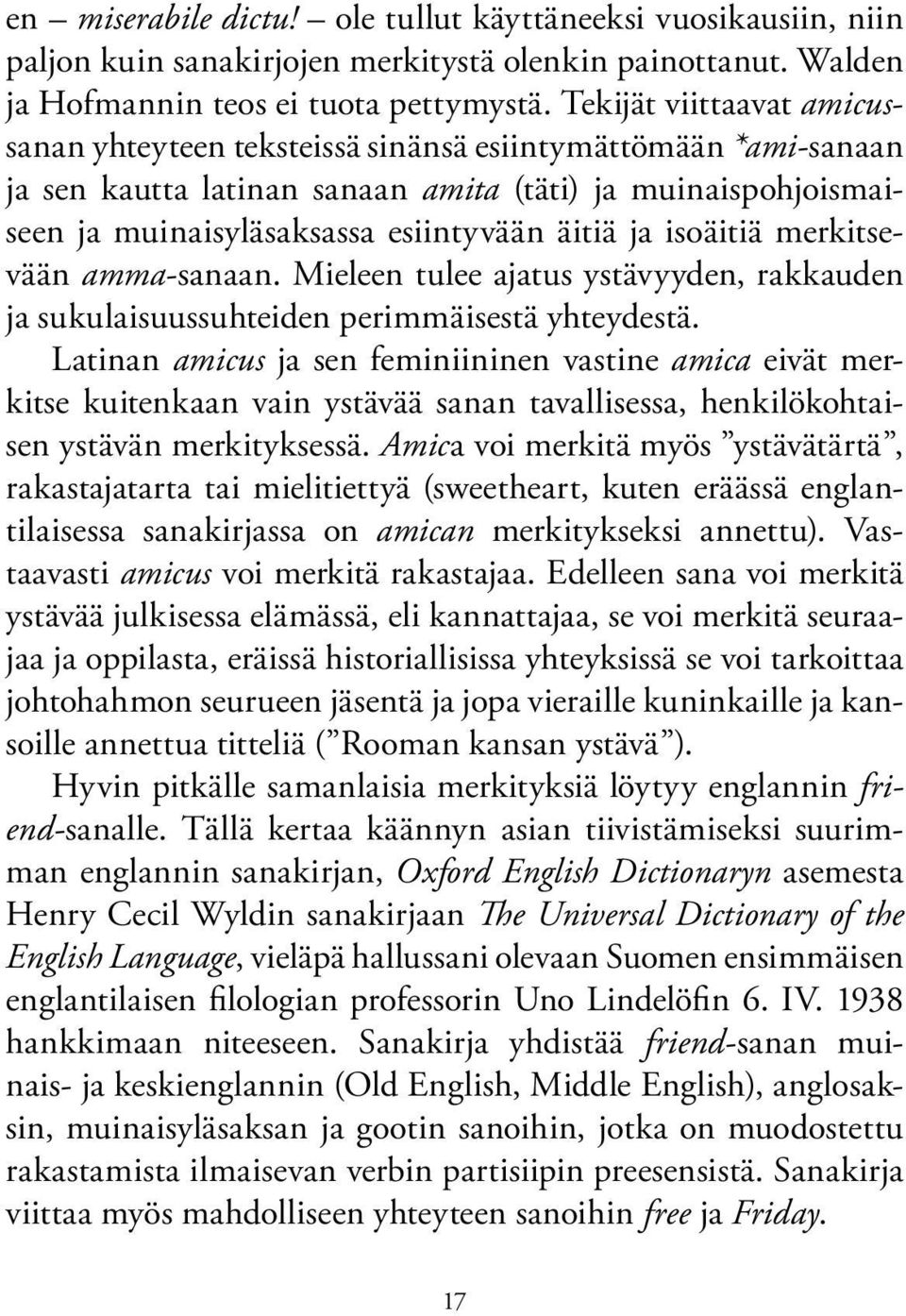 en – miserabile dictu! – ole tullut käyttäneeksi vuosikausiin, niin paljon kuin sanakirjojen merkitystä olenkin painottanut. Walden ja Hofmannin teos ei tuota pettymystä. Tekijät viittaavat amicus-sanan yhteyteen teksteissä sinänsä esiintymättömään *ami-sanaan ja sen kautta latinan sanaan amita (täti) ja muinaispohjoismaiseen ja muinaisyläsaksassa esiintyvään äitiä ja isoäitiä merkitsevään amma-sanaan. Mieleen tulee ajatus ystävyyden, rakkauden ja sukulaisuussuhteiden perimmäisestä yhteydestä.

Latinan amicus ja sen feminiininen vastine amica eivät merkitse kuitenkaan vain ystävää sanan tavallisessa, henkilökohtaisen ystävän merkityksessä. Amica voi merkitä myös ”ystävätärtä”, rakastajatarta tai mielitiettyä (sweetheart, kuten eräässä englantilaisessa sanakirjassa on amican merkitykseksi annettu). Vastaavasti amicus voi merkitä rakastajaa. Edelleen sana voi merkitä ystävää julkisessa elämässä, eli kannattajaa, se voi merkitä seuraajaa ja oppilasta, eräissä historiallisissa yhteyksissä se voi tarkoittaa johtohahmon seurueen jäsentä ja jopa vieraille kuninkaille ja kansoille annettua titteliä (”Rooman kansan ystävä”).

Hyvin pitkälle samanlaisia merkityksiä löytyy englannin friend-sanalle. Tällä kertaa käännyn asian tiivistämiseksi suurimman englannin sanakirjan, Oxford English Dictionaryn asemesta Henry Cecil Wyldin sanakirjaan The Universal Dictionary of the English Language, vieläpä hallussani olevaan Suomen ensimmäisen englantilaisen filologian professorin Uno Lindelöfin 6. IV. 1938 hankkimaan niteeseen. Sanakirja yhdistää friend-sanan muinais- ja keskienglannin (Old English, Middle English), anglosaksin, muinaisyläsaksan ja gootin sanoihin, jotka on muodostettu rakastamista ilmaisevan verbin partisiipin preesensistä. Sanakirja viittaa myös mahdolliseen yhteyteen sanoihin free ja Friday.

17